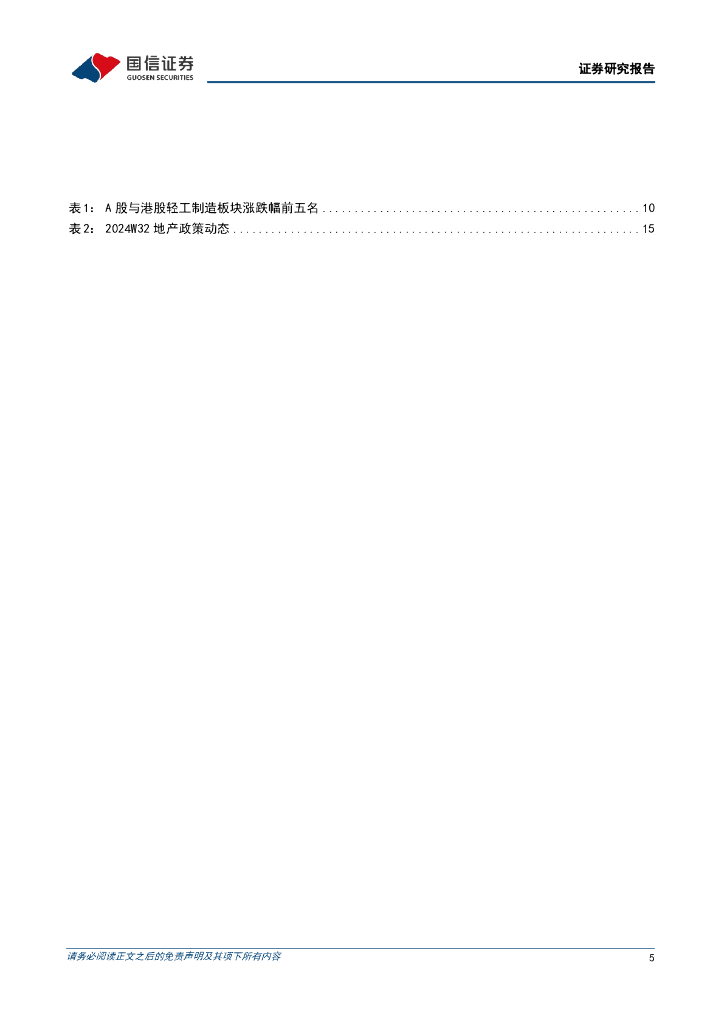 国信证券
GUOSEN SECURITIES

证券研究报告

表1：A股与港股轻工制造板块涨跌幅前五名 10
表2：2024W32地产政策动态 15

请务必阅读正文之后的免责声明及其项下所有内容

5